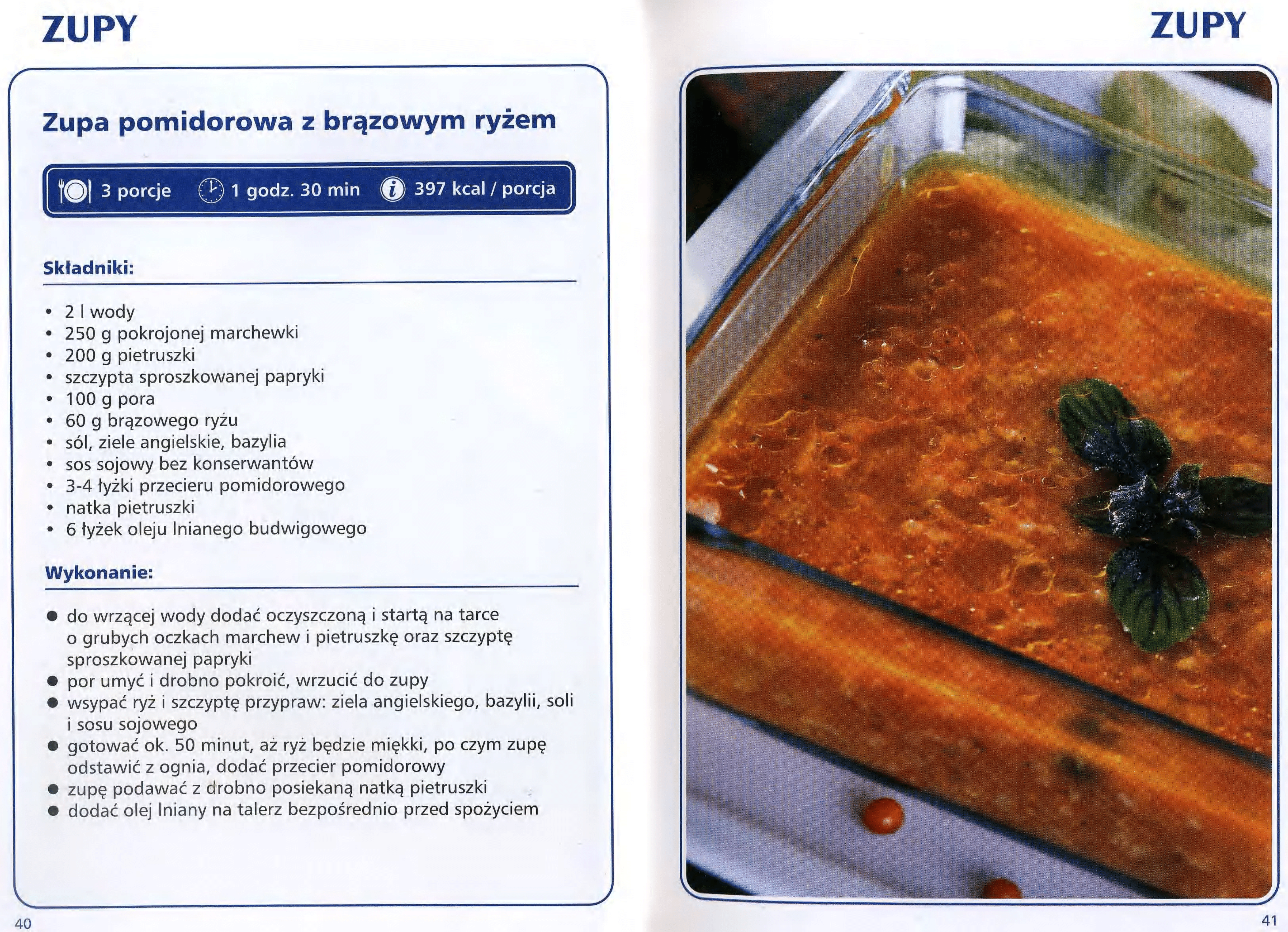 ZUPY

Zupa pomidorowa z brązowym ryżem

3 porcje 1 godz. 30 min 397 kcal / porcja

Składniki:

• 2 l wody
• 250 g pokrojonej marchewki
• 200 g pietruszki
• szczypta sproszkowanej papryki
• 100 g pora
• 60 g brązowego ryżu
• sól, ziele angielskie, bazylia
• sos sojowy bez konserwantów
• 3-4 łyżki przecieru pomidorowego
• natka pietruszki
• 6 łyżek oleju lnianego budwigowego

Wykonanie:

• do wrzącej wody dodać oczyszczoną i startą na tarce o grubych oczkach marchew i pietruszkę oraz szczyptę sproszkowanej papryki
• por umyć i drobno pokroić, wrzucić do zupy
• wsypać ryż i szczyptę przypraw: ziela angielskiego, bazylii, soli i sosu sojowego
• gotować ok. 50 minut, aż ryż będzie miękki, po czym zupę odstawić z ognia, dodać przecier pomidorowy
• zupę podawać z drobno posiekaną natką pietruszki
• dodać olej lniany na talerz bezpośrednio przed spożyciem

40

ZUPY

41